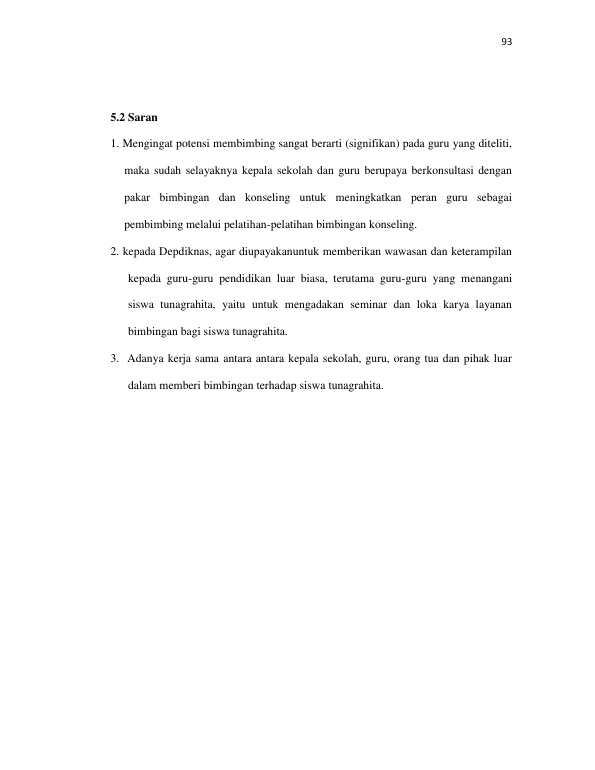 93

5.2 Saran

1. Mengingat potensi membimbing sangat berarti (signifikan) pada guru yang diteliti, maka sudah selayaknya kepala sekolah dan guru berupaya berkonsultasi dengan pakar bimbingan dan konseling untuk meningkatkan peran guru sebagai pembimbing melalui pelatihan-pelatihan bimbingan konseling.

2. kepada Depdiknas, agar diupayakanuntuk memberikan wawasan dan keterampilan kepada guru-guru pendidikan luar biasa, terutama guru-guru yang menangani siswa tunagrahita, yaitu untuk mengadakan seminar dan loka karya layanan bimbingan bagi siswa tunagrahita.

3. Adanya kerja sama antara antara kepala sekolah, guru, orang tua dan pihak luar dalam memberi bimbingan terhadap siswa tunagrahita.